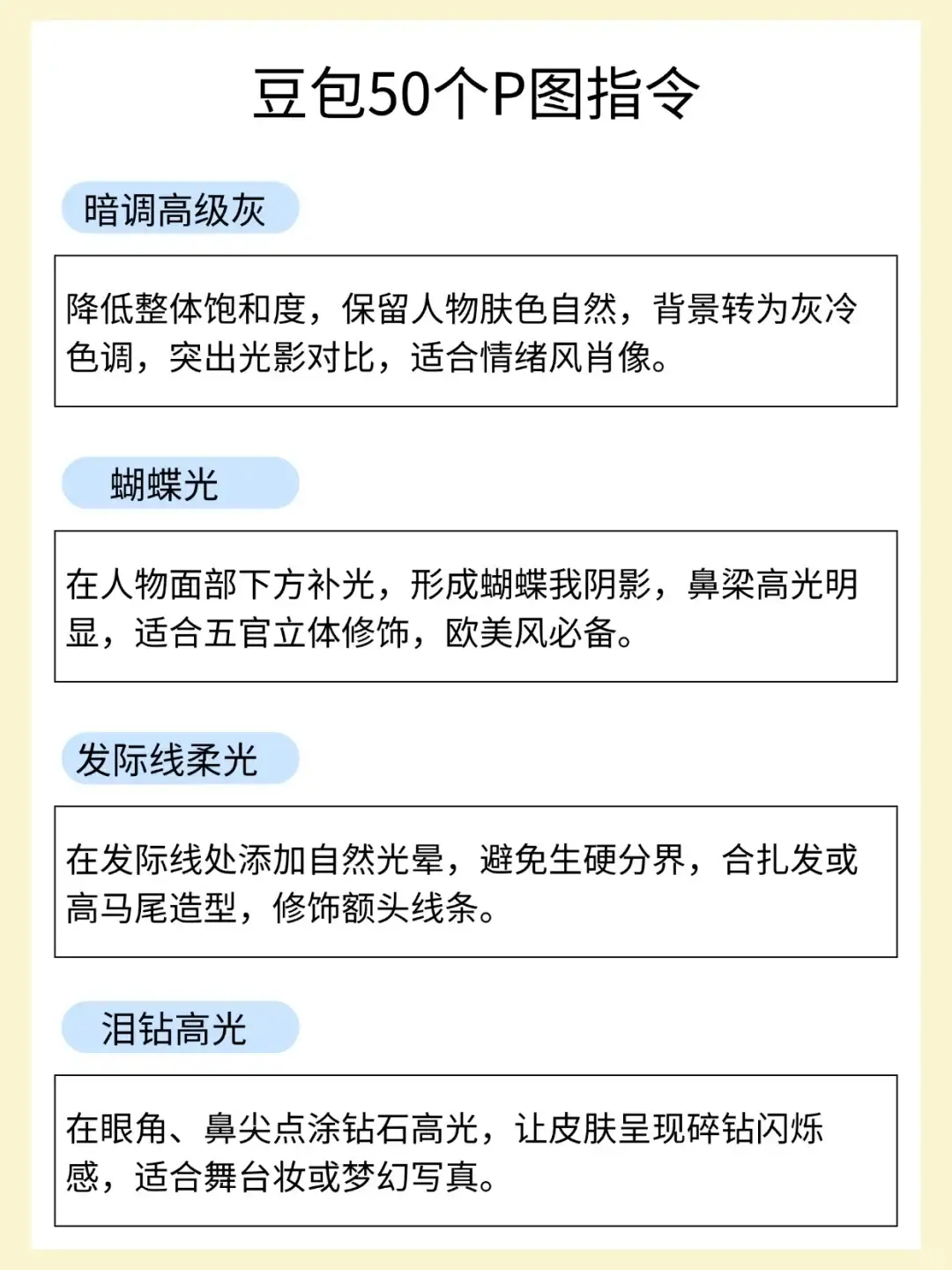 豆包50个P图指令

暗调高级灰

降低整体饱和度，保留人物肤色自然，背景转为灰冷色调，突出光影对比，适合情绪风肖像。

蝴蝶光

在人物面部下方补光，形成蝴蝶我阴影，鼻梁高光明显，适合五官立体修饰，欧美风必备。

发际线柔光

在发际线处添加自然光晕，避免生硬分界，合扎发或高马尾造型，修饰额头线条。

泪钻高光

在眼角、鼻尖点涂钻石高光，让皮肤呈现碎钻闪烁感，适合舞台妆或梦幻写真。